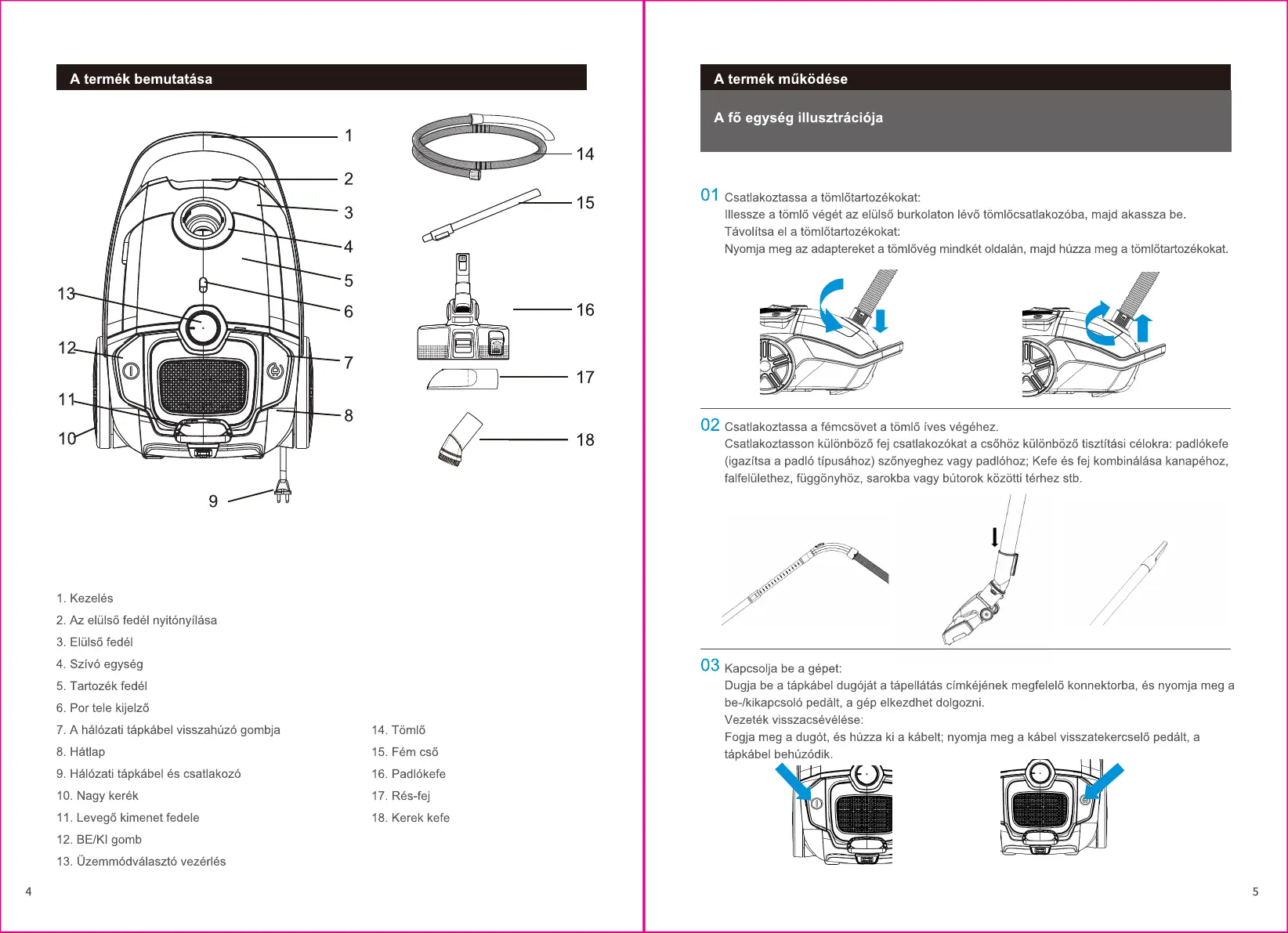 A termék bemutatása

1
2
3
4
5
6
7
8
9
10
11
12
13
14
15
16
17
18

1. Kezelés
2. Az elülső fedél nyitónyílása
3. Elülső fedél
4. Szívó egység
5. Tartozék fedél
6. Por tele kijelző
7. A hálózati tápkábel visszahúzó gombja
8. Hátlap
9. Hálózati tápkábel és csatlakozó
10. Nagy kerék
11. Levegő kimenet fedele
12. BE/KI gomb
13. Üzemmódválasztó vezérlés

14. Tömlő
15. Fém cső
16. Padlókefe
17. Rés-fej
18. Kerek kefe

4

A termék működése

A fő egység illusztrációja

01 Csatlakoztassa a tömlőtartozékokat:
Illessze a tömlő végét az elülső burkolaton lévő tömlőcsatlakozóba, majd akassza be.
Távolítsa el a tömlőtartozékokat:
Nyomja meg az adaptereket a tömlővég mindkét oldalán, majd húzza meg a tömlőtartozékokat.

02 Csatlakoztassa a fémcsövet a tömlő íves végéhez.
Csatlakoztasson különböző fej csatlakozókat a csőhöz különböző tisztítási célokra: padlókefe (igazítsa a padló típusához) szőnyeghez vagy padlóhoz; Kefe és fej kombinálása kanapéhoz, falfelülethez, függönyhöz, sarokba vagy bútorok közötti térhez stb.

03 Kapcsolja be a gépet:
Dugja be a tápkábel dugóját a tápellátás címkéjének megfelelő konnektorba, és nyomja meg a be-/kikapcsoló pedált, a gép elkezdhet dolgozni.
Vezeték visszacsévélése:
Fogja meg a dugót, és húzza ki a kábelt; nyomja meg a kábel visszatekercselő pedált, a tápkábel behúzódik.

5